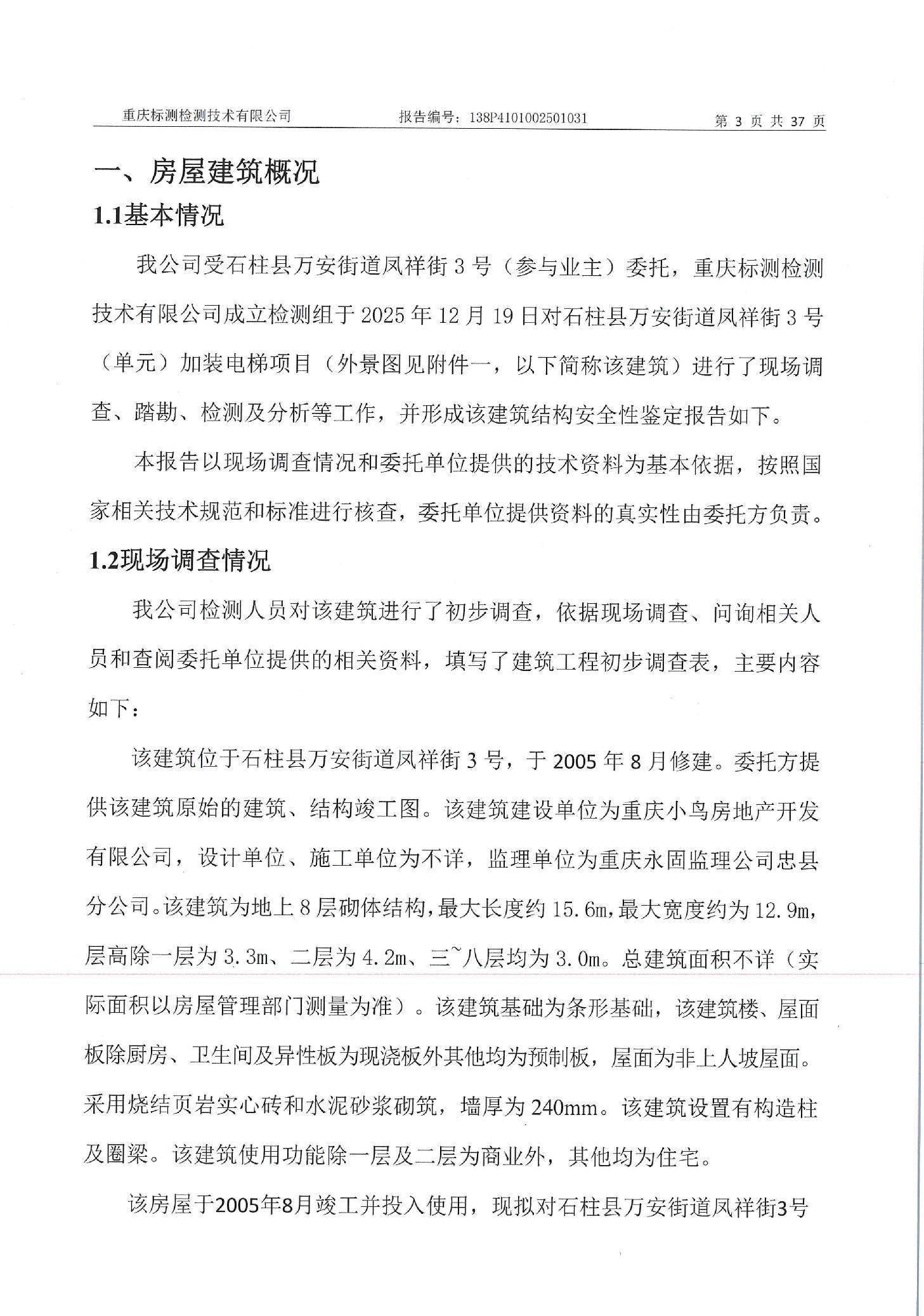 重庆标测检测技术有限公司　报告编号：138P4101002501031　第 3 页 共 37 页

一、房屋建筑概况

1.1基本情况

我公司受石柱县万安街道凤祥街 3 号（参与业主）委托，重庆标测检测技术有限公司成立检测组于 2025 年 12 月 19 日对石柱县万安街道凤祥街 3 号（单元）加装电梯项目（外景图见附件一，以下简称该建筑）进行了现场调查、踏勘、检测及分析等工作，并形成该建筑结构安全性鉴定报告如下。

本报告以现场调查情况和委托单位提供的技术资料为基本依据，按照国家相关技术规范和标准进行核查，委托单位提供资料的真实性由委托方负责。

1.2现场调查情况

我公司检测人员对该建筑进行了初步调查，依据现场调查、问询相关人员和查阅委托单位提供的相关资料，填写了建筑工程初步调查表，主要内容如下：

该建筑位于石柱县万安街道凤祥街 3 号，于 2005 年 8 月修建。委托方提供该建筑原始的建筑、结构竣工图。该建筑建设单位为重庆小鸟房地产开发有限公司，设计单位、施工单位为不详，监理单位为重庆永固监理公司忠县分公司。该建筑为地上 8 层砌体结构，最大长度约 15.6m，最大宽度约为 12.9m，层高除一层为 3.3m、二层为 4.2m、三~八层均为 3.0m。总建筑面积不详（实际面积以房屋管理部门测量为准）。该建筑基础为条形基础，该建筑楼、屋面板除厨房、卫生间及异性板为现浇板外其他均为预制板，屋面为非上人坡屋面。采用烧结页岩实心砖和水泥砂浆砌筑，墙厚为 240mm。该建筑设置有构造柱及圈梁。该建筑使用功能除一层及二层为商业外，其他均为住宅。

该房屋于2005年8月竣工并投入使用，现拟对石柱县万安街道凤祥街3号